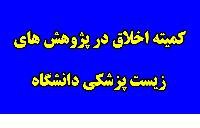 کمیته اخلاق در پژوهش های

زیست پزشکی دانشگاه